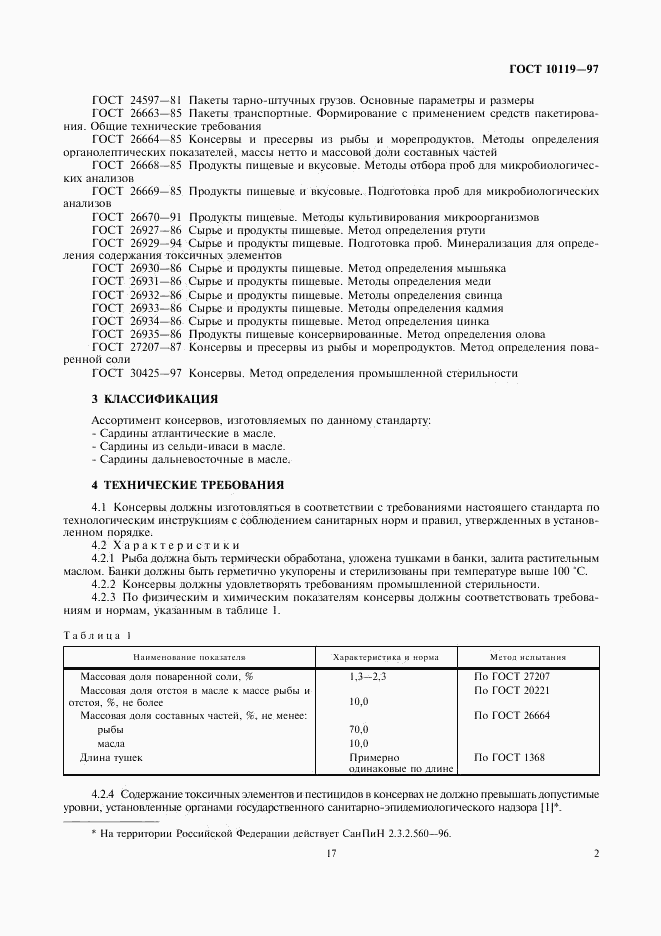 ГОСТ 10119—97

ГОСТ 24597—81 Пакеты тарно-штучных грузов. Основные параметры и размеры
ГОСТ 26663—85 Пакеты транспортные. Формирование с применением средств пакетирования. Общие технические требования
ГОСТ 26664—85 Консервы и пресервы из рыбы и морепродуктов. Методы определения органолептических показателей, массы нетто и массовой доли составных частей
ГОСТ 26668—85 Продукты пищевые и вкусовые. Методы отбора проб для микробиологических анализов
ГОСТ 26669—85 Продукты пищевые и вкусовые. Подготовка проб для микробиологических анализов
ГОСТ 26670—91 Продукты пищевые. Методы культивирования микроорганизмов
ГОСТ 26927—86 Сырье и продукты пищевые. Метод определения ртути
ГОСТ 26929—94 Сырье и продукты пищевые. Подготовка проб. Минерализация для определения содержания токсичных элементов
ГОСТ 26930—86 Сырье и продукты пищевые. Метод определения мышьяка
ГОСТ 26931—86 Сырье и продукты пищевые. Методы определения меди
ГОСТ 26932—86 Сырье и продукты пищевые. Методы определения свинца
ГОСТ 26933—86 Сырье и продукты пищевые. Методы определения кадмия
ГОСТ 26934—86 Сырье и продукты пищевые. Метод определения цинка
ГОСТ 26935—86 Продукты пищевые консервированные. Метод определения олова
ГОСТ 27207—87 Консервы и пресервы из рыбы и морепродуктов. Метод определения поваренной соли
ГОСТ 30425—97 Консервы. Метод определения промышленной стерильности

3 КЛАССИФИКАЦИЯ

Ассортимент консервов, изготовляемых по данному стандарту:
- Сардины атлантические в масле.
- Сардины из сельди-иваси в масле.
- Сардины дальневосточные в масле.

4 ТЕХНИЧЕСКИЕ ТРЕБОВАНИЯ

4.1 Консервы должны изготовляться в соответствии с требованиями настоящего стандарта по технологическим инструкциям с соблюдением санитарных норм и правил, утвержденных в установленном порядке.
4.2 Характеристики
4.2.1 Рыба должна быть термически обработана, уложена тушками в банки, залита растительным маслом. Банки должны быть герметично укупорены и стерилизованы при температуре выше 100 °С.
4.2.2 Консервы должны удовлетворять требованиям промышленной стерильности.
4.2.3 По физическим и химическим показателям консервы должны соответствовать требованиям и нормам, указанным в таблице 1.

Таблица 1

| Наименование показателя | Характеристика и норма | Метод испытания |
|---|---|---|
| Массовая доля поваренной соли, % | 1,3—2,3 | По ГОСТ 27207 |
| Массовая доля отстоя в масле к массе рыбы и отстоя, %, не более | 10,0 | По ГОСТ 20221 |
| Массовая доля составных частей, %, не менее: | | По ГОСТ 26664 |
| рыбы | 70,0 | |
| масла | 10,0 | |
| Длина тушек | Примерно одинаковые по длине | По ГОСТ 1368 |

4.2.4 Содержание токсичных элементов и пестицидов в консервах не должно превышать допустимые уровни, установленные органами государственного санитарно-эпидемиологического надзора [1]*.

* На территории Российской Федерации действует СанПиН 2.3.2.560—96.

17

2